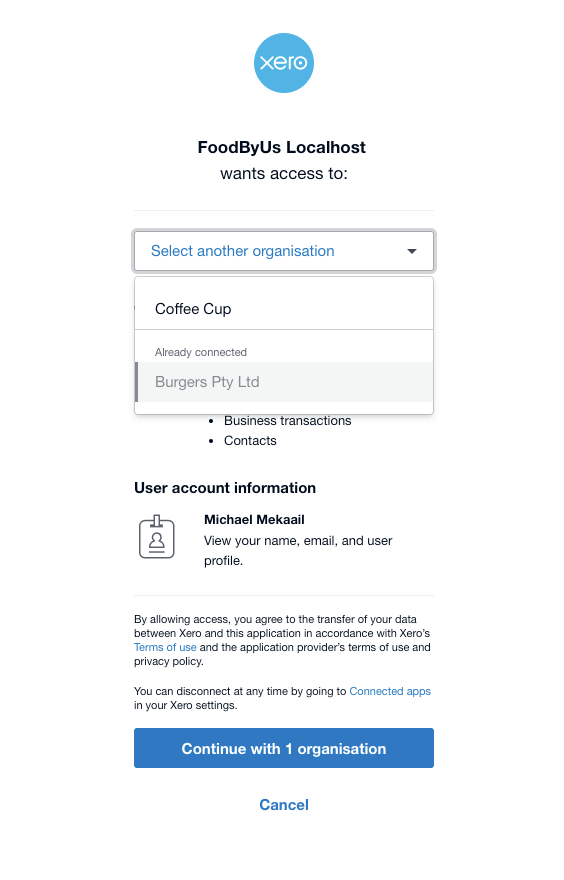 xero

FoodByUs Localhost
wants access to:

Select another organisation

Coffee Cup

Already connected

Burgers Pty Ltd

- Business transactions
- Contacts

User account information

Michael Mekaail
View your name, email, and user profile.

By allowing access, you agree to the transfer of your data between Xero and this application in accordance with Xero's Terms of use and the application provider's terms of use and privacy policy.

You can disconnect at any time by going to Connected apps in your Xero settings.

Continue with 1 organisation

Cancel